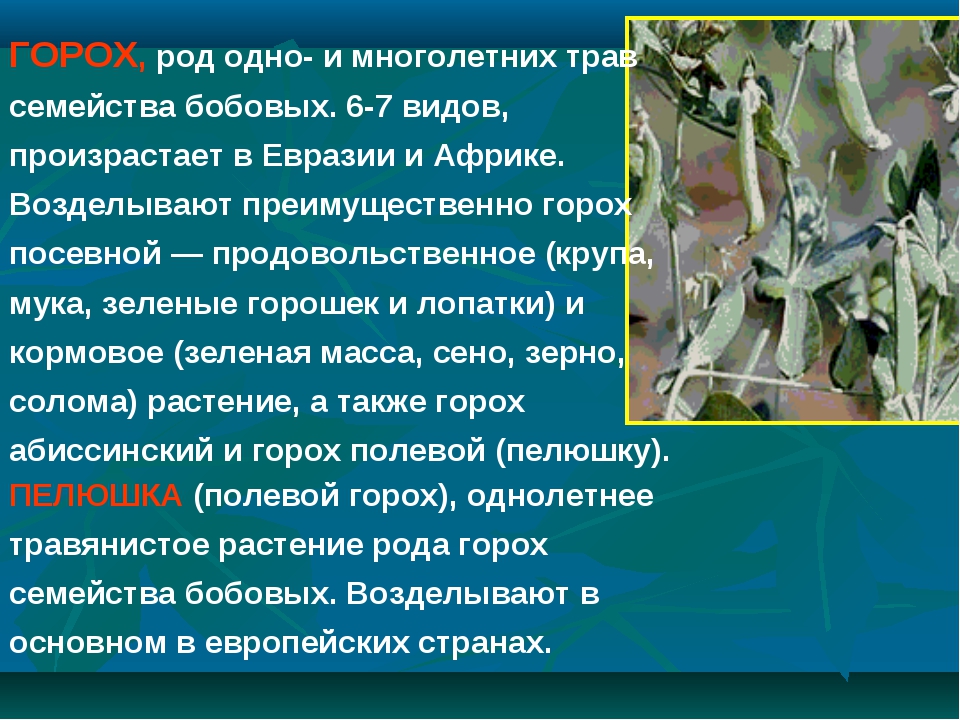 ГОРОХ, род одно- и многолетних трав семейства бобовых. 6-7 видов, произрастает в Евразии и Африке. Возделывают преимущественно горох посевной — продовольственное (крупа, мука, зеленые горошек и лопатки) и кормовое (зеленая масса, сено, зерно, солома) растение, а также горох абиссинский и горох полевой (пелюшку).
ПЕЛЮШКА (полевой горох), однолетнее травянистое растение рода горох семейства бобовых. Возделывают в основном в европейских странах.